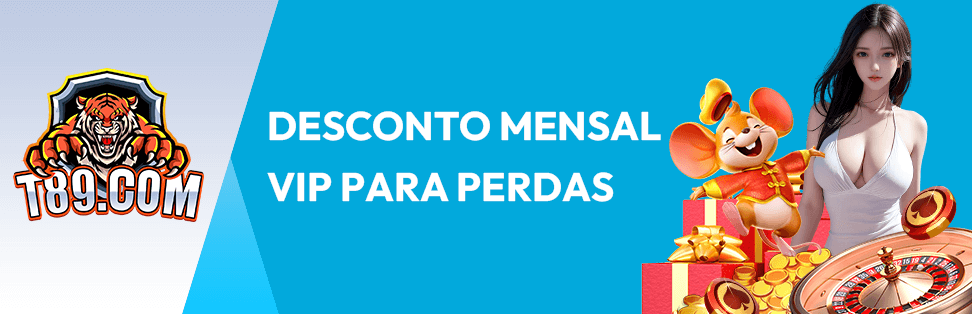 T89.COM

DESCONTO MENSAL VIP PARA PERDAS